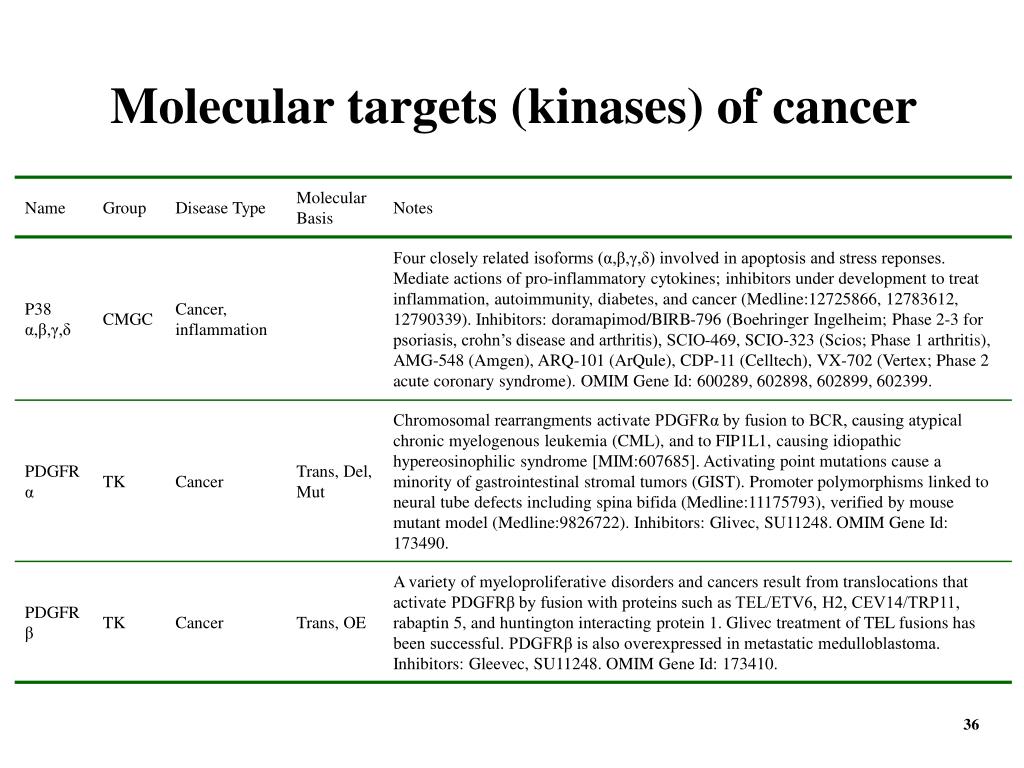 Molecular targets (kinases) of cancer

| Name | Group | Disease Type | Molecular Basis | Notes |
|---|---|---|---|---|
| P38 α,β,γ,δ | CMGC | Cancer, inflammation | | Four closely related isoforms (α,β,γ,δ) involved in apoptosis and stress reponses. Mediate actions of pro-inflammatory cytokines; inhibitors under development to treat inflammation, autoimmunity, diabetes, and cancer (Medline:12725866, 12783612, 12790339). Inhibitors: doramapimod/BIRB-796 (Boehringer Ingelheim; Phase 2-3 for psoriasis, crohn's disease and arthritis), SCIO-469, SCIO-323 (Scios; Phase 1 arthritis), AMG-548 (Amgen), ARQ-101 (ArQule), CDP-11 (Celltech), VX-702 (Vertex; Phase 2 acute coronary syndrome). OMIM Gene Id: 600289, 602898, 602899, 602399. |
| PDGFR α | TK | Cancer | Trans, Del, Mut | Chromosomal rearrangments activate PDGFRα by fusion to BCR, causing atypical chronic myelogenous leukemia (CML), and to FIP1L1, causing idiopathic hypereosinophilic syndrome [MIM:607685]. Activating point mutations cause a minority of gastrointestinal stromal tumors (GIST). Promoter polymorphisms linked to neural tube defects including spina bifida (Medline:11175793), verified by mouse mutant model (Medline:9826722). Inhibitors: Glivec, SU11248. OMIM Gene Id: 173490. |
| PDGFR β | TK | Cancer | Trans, OE | A variety of myeloproliferative disorders and cancers result from translocations that activate PDGFRβ by fusion with proteins such as TEL/ETV6, H2, CEV14/TRP11, rabaptin 5, and huntington interacting protein 1. Glivec treatment of TEL fusions has been successful. PDGFRβ is also overexpressed in metastatic medulloblastoma. Inhibitors: Gleevec, SU11248. OMIM Gene Id: 173410. |

36